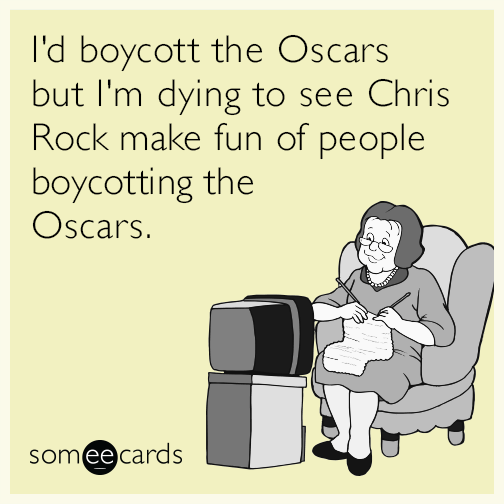 I'd boycott the Oscars but I'm dying to see Chris Rock make fun of people boycotting the Oscars.

someecards